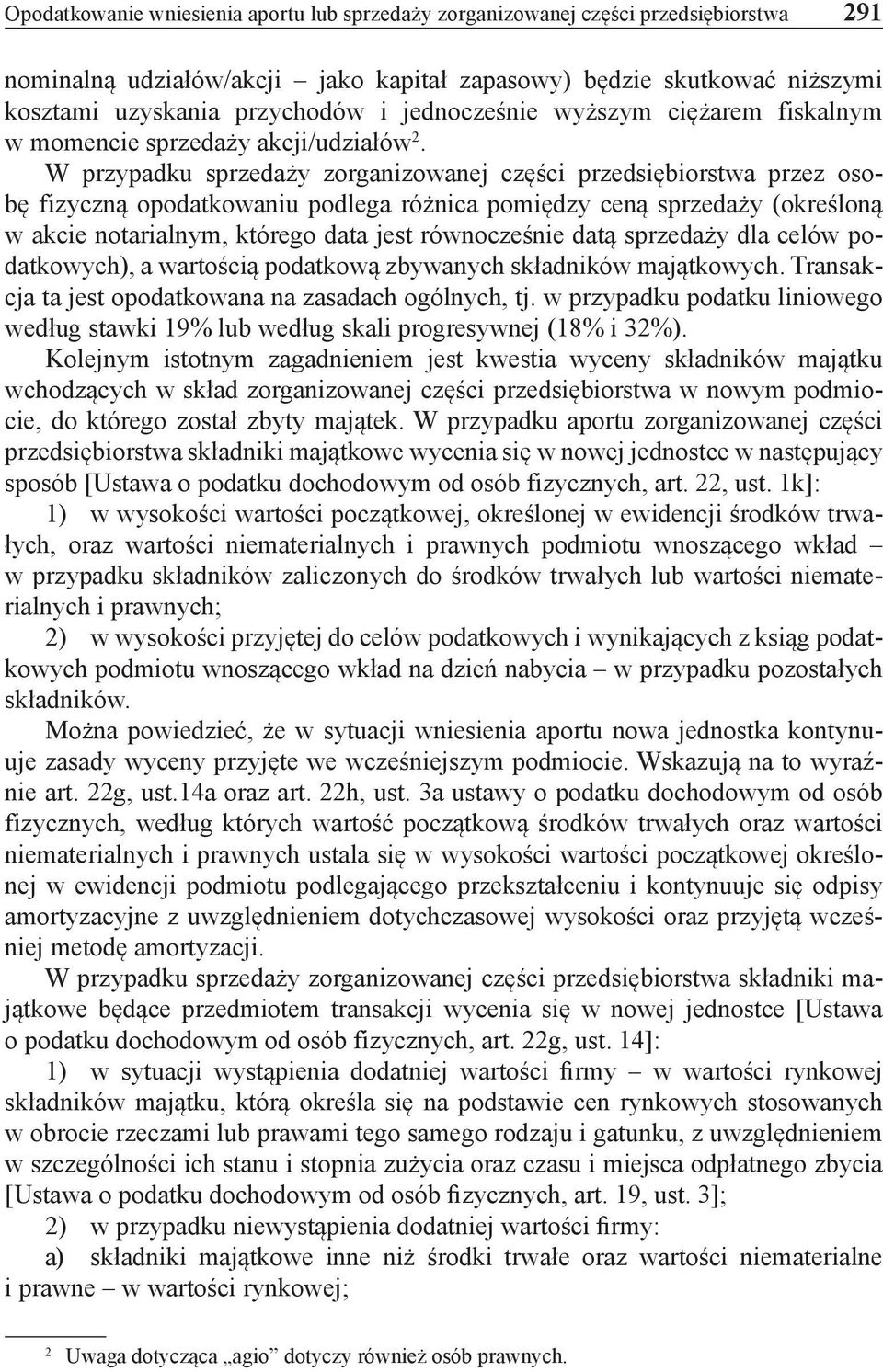 Opodatkowanie wniesienia aportu lub sprzedaży zorganizowanej części przedsiębiorstwa 291

nominalną udziałów/akcji – jako kapitał zapasowy) będzie skutkować niższymi kosztami uzyskania przychodów i jednocześnie wyższym ciężarem fiskalnym w momencie sprzedaży akcji/udziałów$^2$.

W przypadku sprzedaży zorganizowanej części przedsiębiorstwa przez osobę fizyczną opodatkowaniu podlega różnica pomiędzy ceną sprzedaży (określoną w akcie notarialnym, którego data jest równocześnie datą sprzedaży dla celów podatkowych), a wartością podatkową zbywanych składników majątkowych. Transakcja ta jest opodatkowana na zasadach ogólnych, tj. w przypadku podatku liniowego według stawki 19% lub według skali progresywnej (18% i 32%).

Kolejnym istotnym zagadnieniem jest kwestia wyceny składników majątku wchodzących w skład zorganizowanej części przedsiębiorstwa w nowym podmiocie, do którego został zbyty majątek. W przypadku aportu zorganizowanej części przedsiębiorstwa składniki majątkowe wycenia się w nowej jednostce w następujący sposób [Ustawa o podatku dochodowym od osób fizycznych, art. 22, ust. 1k]:

1) w wysokości wartości początkowej, określonej w ewidencji środków trwałych, oraz wartości niematerialnych i prawnych podmiotu wnoszącego wkład – w przypadku składników zaliczonych do środków trwałych lub wartości niematerialnych i prawnych;

2) w wysokości przyjętej do celów podatkowych i wynikających z ksiąg podatkowych podmiotu wnoszącego wkład na dzień nabycia – w przypadku pozostałych składników.

Można powiedzieć, że w sytuacji wniesienia aportu nowa jednostka kontynuuje zasady wyceny przyjęte we wcześniejszym podmiocie. Wskazują na to wyraźnie art. 22g, ust.14a oraz art. 22h, ust. 3a ustawy o podatku dochodowym od osób fizycznych, według których wartość początkową środków trwałych oraz wartości niematerialnych i prawnych ustala się w wysokości wartości początkowej określonej w ewidencji podmiotu podlegającego przekształceniu i kontynuuje się odpisy amortyzacyjne z uwzględnieniem dotychczasowej wysokości oraz przyjętą wcześniej metodę amortyzacji.

W przypadku sprzedaży zorganizowanej części przedsiębiorstwa składniki majątkowe będące przedmiotem transakcji wycenia się w nowej jednostce [Ustawa o podatku dochodowym od osób fizycznych, art. 22g, ust. 14]:

1) w sytuacji wystąpienia dodatniej wartości firmy – w wartości rynkowej składników majątku, którą określa się na podstawie cen rynkowych stosowanych w obrocie rzeczami lub prawami tego samego rodzaju i gatunku, z uwzględnieniem w szczególności ich stanu i stopnia zużycia oraz czasu i miejsca odpłatnego zbycia [Ustawa o podatku dochodowym od osób fizycznych, art. 19, ust. 3];

2) w przypadku niewystąpienia dodatniej wartości firmy:

a) składniki majątkowe inne niż środki trwałe oraz wartości niematerialne i prawne – w wartości rynkowej;

$^2$ Uwaga dotycząca „agio” dotyczy również osób prawnych.